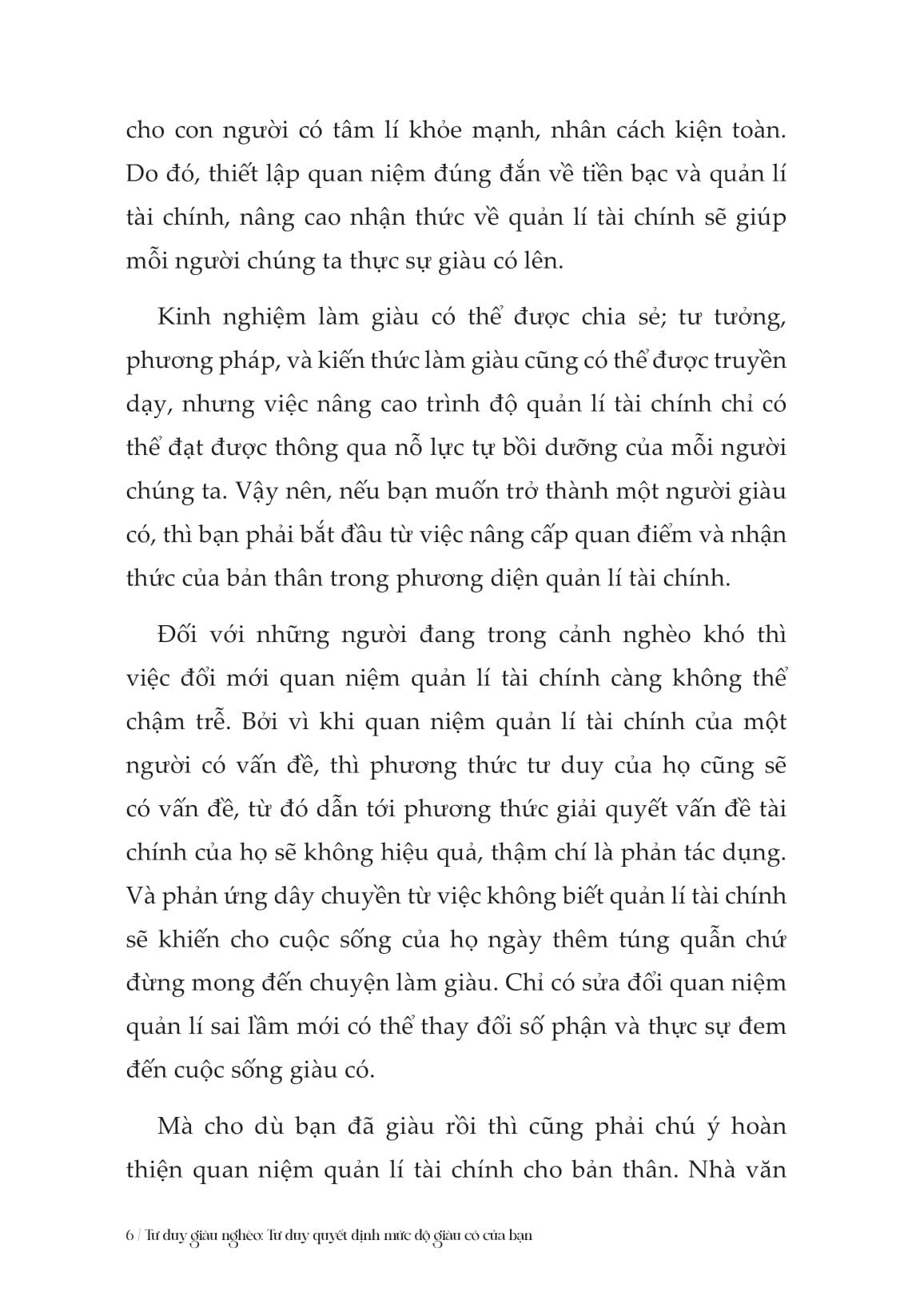 cho con người có tâm lí khỏe mạnh, nhân cách kiện toàn. Do đó, thiết lập quan niệm đúng đắn về tiền bạc và quản lí tài chính, nâng cao nhận thức về quản lí tài chính sẽ giúp mỗi người chúng ta thực sự giàu có lên.

Kinh nghiệm làm giàu có thể được chia sẻ; tư tưởng, phương pháp, và kiến thức làm giàu cũng có thể được truyền dạy, nhưng việc nâng cao trình độ quản lí tài chính chỉ có thể đạt được thông qua nỗ lực tự bồi dưỡng của mỗi người chúng ta. Vậy nên, nếu bạn muốn trở thành một người giàu có, thì bạn phải bắt đầu từ việc nâng cấp quan điểm và nhận thức của bản thân trong phương diện quản lí tài chính.

Đối với những người đang trong cảnh nghèo khó thì việc đổi mới quan niệm quản lí tài chính càng không thể chậm trễ. Bởi vì khi quan niệm quản lí tài chính của một người có vấn đề, thì phương thức tư duy của họ cũng sẽ có vấn đề, từ đó dẫn tới phương thức giải quyết vấn đề tài chính của họ sẽ không hiệu quả, thậm chí là phản tác dụng. Và phản ứng dây chuyền từ việc không biết quản lí tài chính sẽ khiến cho cuộc sống của họ ngày thêm túng quẫn chứ đừng mong đến chuyện làm giàu. Chỉ có sửa đổi quan niệm quản lí sai lầm mới có thể thay đổi số phận và thực sự đem đến cuộc sống giàu có.

Mà cho dù bạn đã giàu rồi thì cũng phải chú ý hoàn thiện quan niệm quản lí tài chính cho bản thân. Nhà văn

6 / Tư duy giàu nghèo: Tư duy quyết định mức độ giàu có của bạn